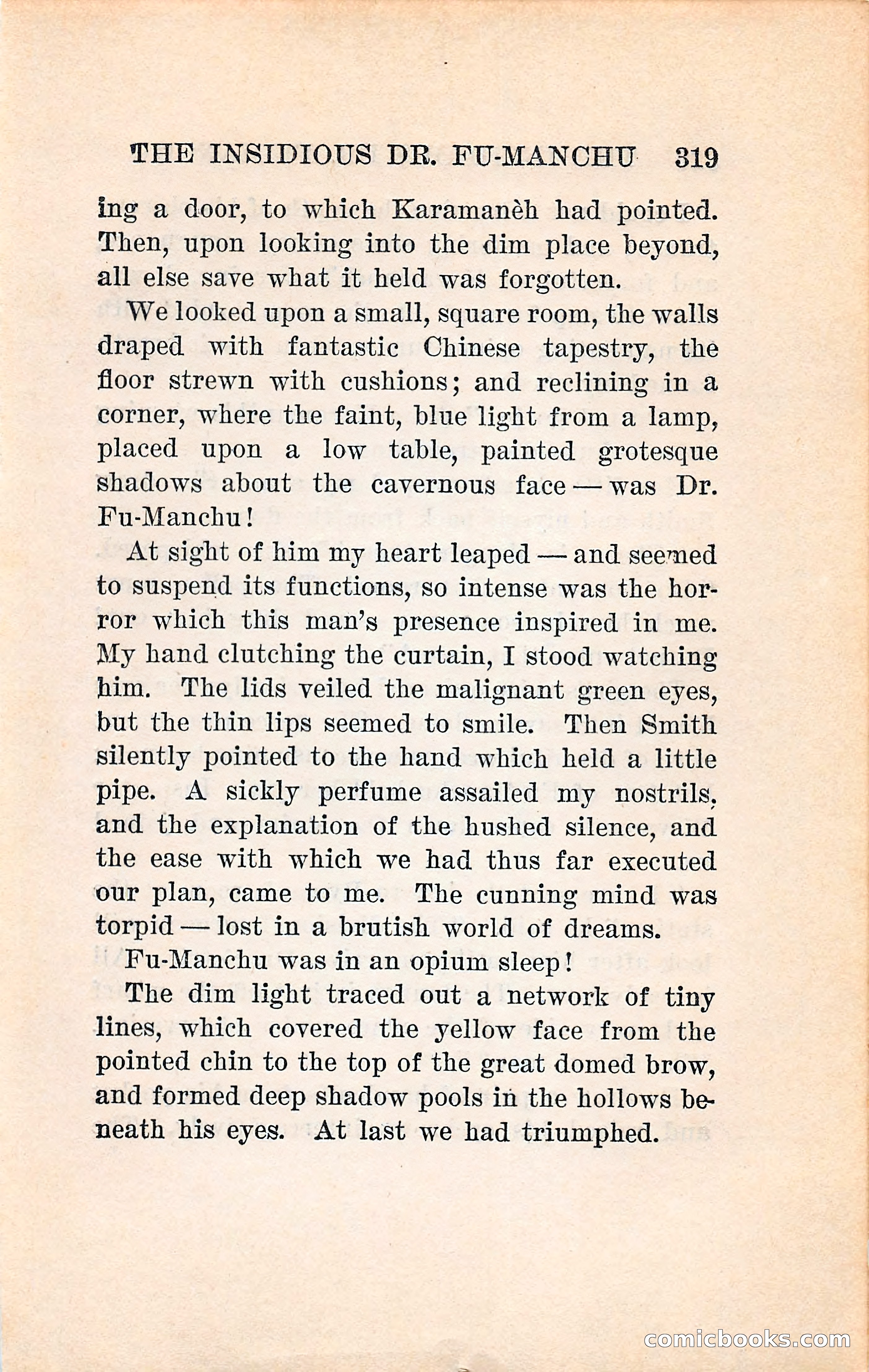 THE INSIDIOUS DR. FU-MANCHU 319

ing a door, to which Karamanèh had pointed. Then, upon looking into the dim place beyond, all else save what it held was forgotten.

We looked upon a small, square room, the walls draped with fantastic Chinese tapestry, the floor strewn with cushions; and reclining in a corner, where the faint, blue light from a lamp, placed upon a low table, painted grotesque shadows about the cavernous face — was Dr. Fu-Manchu!

At sight of him my heart leaped — and seemed to suspend its functions, so intense was the horror which this man's presence inspired in me. My hand clutching the curtain, I stood watching him. The lids veiled the malignant green eyes, but the thin lips seemed to smile. Then Smith silently pointed to the hand which held a little pipe. A sickly perfume assailed my nostrils, and the explanation of the hushed silence, and the ease with which we had thus far executed our plan, came to me. The cunning mind was torpid — lost in a brutish world of dreams.

Fu-Manchu was in an opium sleep!

The dim light traced out a network of tiny lines, which covered the yellow face from the pointed chin to the top of the great domed brow, and formed deep shadow pools in the hollows beneath his eyes. At last we had triumphed.

comicbooks.com